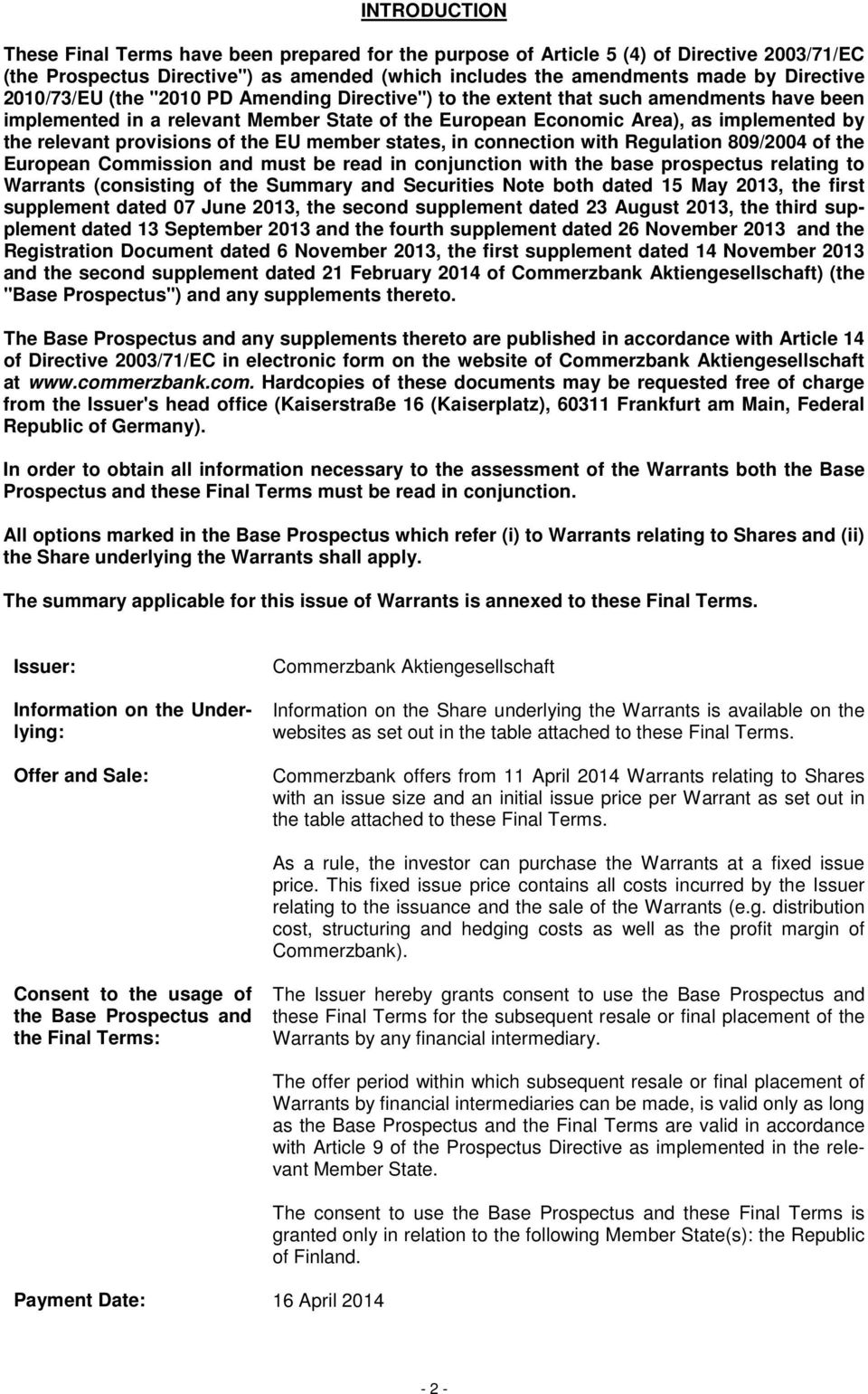 INTRODUCTION

These Final Terms have been prepared for the purpose of Article 5 (4) of Directive 2003/71/EC (the Prospectus Directive") as amended (which includes the amendments made by Directive 2010/73/EU (the "2010 PD Amending Directive") to the extent that such amendments have been implemented in a relevant Member State of the European Economic Area), as implemented by the relevant provisions of the EU member states, in connection with Regulation 809/2004 of the European Commission and must be read in conjunction with the base prospectus relating to Warrants (consisting of the Summary and Securities Note both dated 15 May 2013, the first supplement dated 07 June 2013, the second supplement dated 23 August 2013, the third supplement dated 13 September 2013 and the fourth supplement dated 26 November 2013 and the Registration Document dated 6 November 2013, the first supplement dated 14 November 2013 and the second supplement dated 21 February 2014 of Commerzbank Aktiengesellschaft) (the "Base Prospectus") and any supplements thereto.

The Base Prospectus and any supplements thereto are published in accordance with Article 14 of Directive 2003/71/EC in electronic form on the website of Commerzbank Aktiengesellschaft at www.commerzbank.com. Hardcopies of these documents may be requested free of charge from the Issuer's head office (Kaiserstraße 16 (Kaiserplatz), 60311 Frankfurt am Main, Federal Republic of Germany).

In order to obtain all information necessary to the assessment of the Warrants both the Base Prospectus and these Final Terms must be read in conjunction.

All options marked in the Base Prospectus which refer (i) to Warrants relating to Shares and (ii) the Share underlying the Warrants shall apply.

The summary applicable for this issue of Warrants is annexed to these Final Terms.

Issuer: Commerzbank Aktiengesellschaft

Information on the Underlying: Information on the Share underlying the Warrants is available on the websites as set out in the table attached to these Final Terms.

Offer and Sale: Commerzbank offers from 11 April 2014 Warrants relating to Shares with an issue size and an initial issue price per Warrant as set out in the table attached to these Final Terms.

As a rule, the investor can purchase the Warrants at a fixed issue price. This fixed issue price contains all costs incurred by the Issuer relating to the issuance and the sale of the Warrants (e.g. distribution cost, structuring and hedging costs as well as the profit margin of Commerzbank).

Consent to the usage of the Base Prospectus and the Final Terms: The Issuer hereby grants consent to use the Base Prospectus and these Final Terms for the subsequent resale or final placement of the Warrants by any financial intermediary.

The offer period within which subsequent resale or final placement of Warrants by financial intermediaries can be made, is valid only as long as the Base Prospectus and the Final Terms are valid in accordance with Article 9 of the Prospectus Directive as implemented in the relevant Member State.

The consent to use the Base Prospectus and these Final Terms is granted only in relation to the following Member State(s): the Republic of Finland.

Payment Date: 16 April 2014

- 2 -